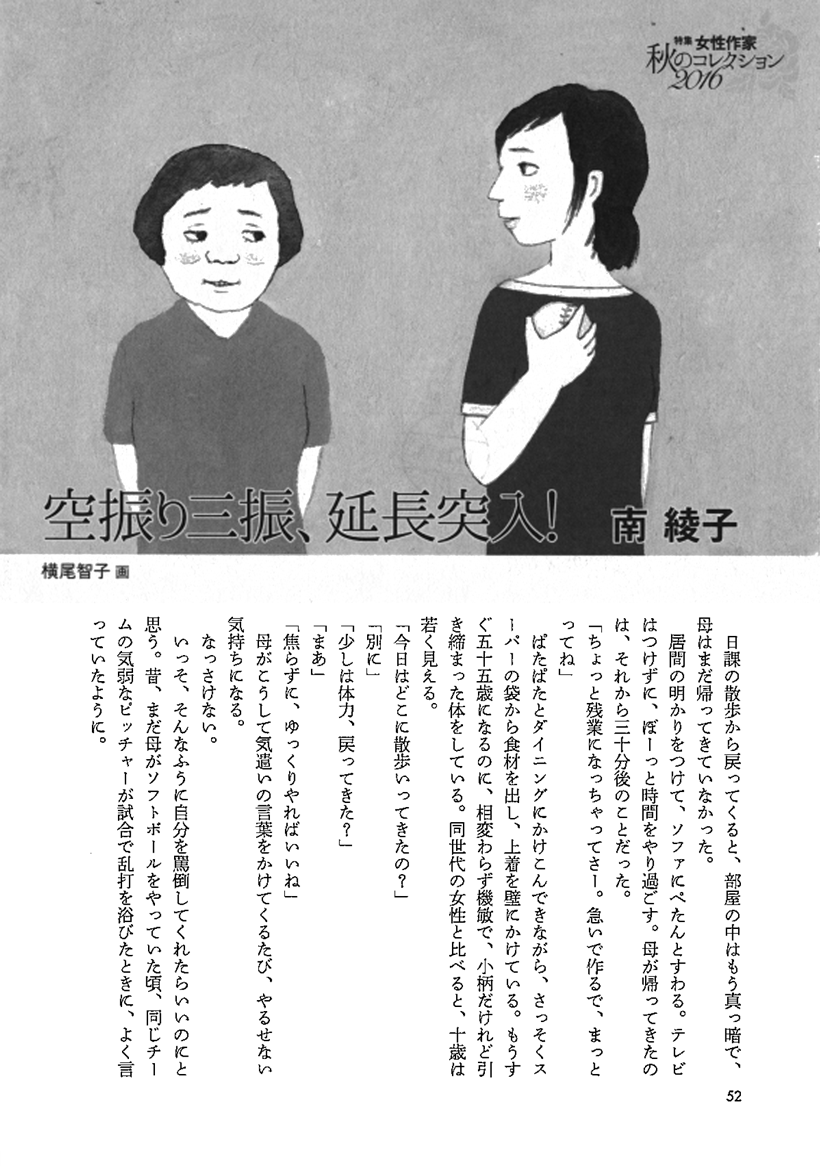 特集 女性作家 秋のコレクション 2016

空振り三振、延長突入!　南 綾子

横尾智子 画

日課の散歩から戻ってくると、部屋の中はもう真っ暗で、母はまだ帰ってきていなかった。

居間の明かりをつけて、ソファにぺたんとすわる。テレビはつけずに、ぼーっと時間をやり過ごす。母が帰ってきたのは、それから三十分後のことだった。

「ちょっと残業になっちゃってさー。急いで作るで、まっとってね」

ばたばたとダイニングにかけこんできながら、さっそくスーパーの袋から食材を出し、上着を壁にかけている。もうすぐ五十五歳になるのに、相変わらず機敏で、小柄だけれど引き締まった体をしている。同世代の女性と比べると、十歳は若く見える。

「今日はどこに散歩いってきたの?」

「別に」

「少しは体力、戻ってきた?」

「まあ」

「焦らずに、ゆっくりやればいいね」

母がこうして気遣いの言葉をかけてくるたび、やるせない気持ちになる。

なっさけない。

いっそ、そんなふうに自分を罵倒してくれたらいいのにと思う。昔、まだ母がソフトボールをやっていた頃、同じチームの気弱なピッチャーが試合で乱打を浴びたときに、よく言っていたように。

52